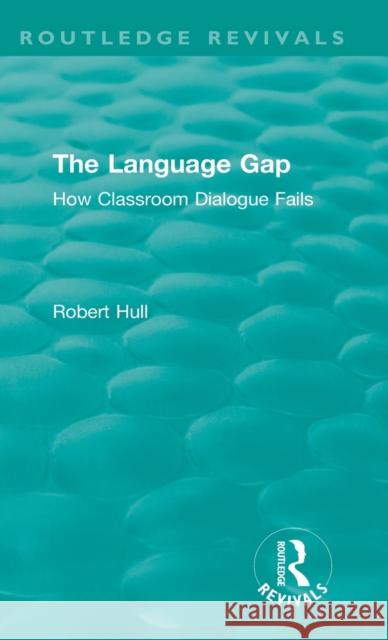 ROUTLEDGE REVIVALS

The Language Gap

How Classroom Dialogue Fails

Robert Hull

ROUTLEDGE

REVIVALS